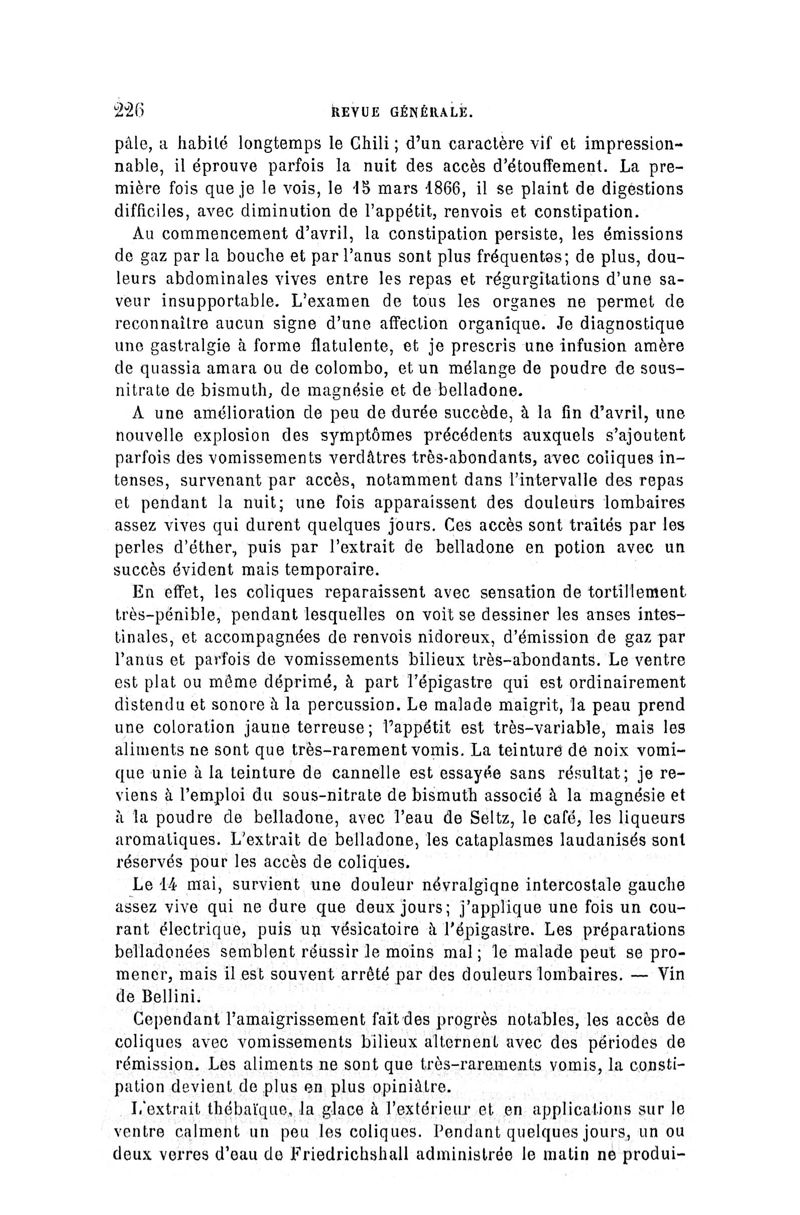 226 REVUE GÉNÉRALE.

pâle, a habité longtemps le Chili; d'un caractère vif et impressionnable, il éprouve parfois la nuit des accès d'étouffement. La première fois que je le vois, le 15 mars 1866, il se plaint de digestions difficiles, avec diminution de l'appétit, renvois et constipation.

Au commencement d'avril, la constipation persiste, les émissions de gaz par la bouche et par l'anus sont plus fréquentes; de plus, douleurs abdominales vives entre les repas et régurgitations d'une saveur insupportable. L'examen de tous les organes ne permet de reconnaître aucun signe d'une affection organique. Je diagnostique une gastralgie à forme flatulente, et je prescris une infusion amère de quassia amara ou de colombo, et un mélange de poudre de sous-nitrate de bismuth, de magnésie et de belladone.

A une amélioration de peu de durée succède, à la fin d'avril, une nouvelle explosion des symptômes précédents auxquels s'ajoutent parfois des vomissements verdâtres très-abondants, avec coliques intenses, survenant par accès, notamment dans l'intervalle des repas et pendant la nuit; une fois apparaissent des douleurs lombaires assez vives qui durent quelques jours. Ces accès sont traités par les perles d'éther, puis par l'extrait de belladone en potion avec un succès évident mais temporaire.

En effet, les coliques reparaissent avec sensation de tortillement très-pénible, pendant lesquelles on voit se dessiner les anses intestinales, et accompagnées de renvois nidoreux, d'émission de gaz par l'anus et parfois de vomissements bilieux très-abondants. Le ventre est plat ou même déprimé, à part l'épigastre qui est ordinairement distendu et sonore à la percussion. Le malade maigrit, la peau prend une coloration jaune terreuse; l'appétit est très-variable, mais les aliments ne sont que très-rarement vomis. La teinture de noix vomique unie à la teinture de cannelle est essayée sans résultat; je reviens à l'emploi du sous-nitrate de bismuth associé à la magnésie et à la poudre de belladone, avec l'eau de Seltz, le café, les liqueurs aromatiques. L'extrait de belladone, les cataplasmes laudanisés sont réservés pour les accès de coliques.

Le 14 mai, survient une douleur névralgiqne intercostale gauche assez vive qui ne dure que deux jours; j'applique une fois un courant électrique, puis un vésicatoire à l'épigastre. Les préparations belladonées semblent réussir le moins mal; le malade peut se promener, mais il est souvent arrêté par des douleurs lombaires. — Vin de Bellini.

Cependant l'amaigrissement fait des progrès notables, les accès de coliques avec vomissements bilieux alternent avec des périodes de rémission. Les aliments ne sont que très-rarements vomis, la constipation devient de plus en plus opiniâtre.

L'extrait thébaïque, la glace à l'extérieur et en applications sur le ventre calment un peu les coliques. Pendant quelques jours, un ou deux verres d'eau de Friedrichshall administrée le matin ne produi-